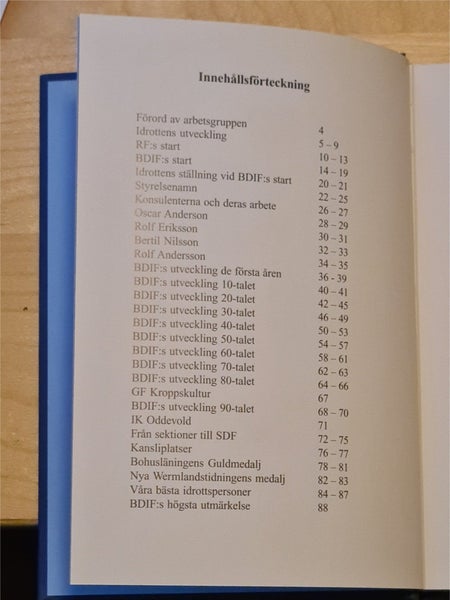 Innehållsförteckning

| | |
|---|---|
| Förord av arbetsgruppen | 4 |
| Idrottens utveckling | 5 – 9 |
| RF:s start | 10 – 13 |
| BDIF:s start | 14 – 19 |
| Idrottens ställning vid BDIF:s start | 20 – 21 |
| Styrelsenamn | 22 – 25 |
| Konsulenterna och deras arbete | 26 – 27 |
| Oscar Anderson | 28 – 29 |
| Rolf Eriksson | 30 – 31 |
| Bertil Nilsson | 32 – 33 |
| Rolf Andersson | 34 – 35 |
| BDIF:s utveckling de första åren | 36 - 39 |
| BDIF:s utveckling 10-talet | 40 – 41 |
| BDIF:s utveckling 20-talet | 42 – 45 |
| BDIF:s utveckling 30-talet | 46 – 49 |
| BDIF:s utveckling 40-talet | 50 – 53 |
| BDIF:s utveckling 50-talet | 54 – 57 |
| BDIF:s utveckling 60-talet | 58 – 61 |
| BDIF:s utveckling 70-talet | 62 – 63 |
| BDIF:s utveckling 80-talet | 64 – 66 |
| GF Kroppskultur | 67 |
| BDIF:s utveckling 90-talet | 68 – 70 |
| IK Oddevold | 71 |
| Från sektioner till SDF | 72 – 75 |
| Kansliplatser | 76 – 77 |
| Bohusläningens Guldmedalj | 78 – 81 |
| Nya Wermlandstidningens medalj | 82 – 83 |
| Våra bästa idrottspersoner | 84 – 87 |
| BDIF:s högsta utmärkelse | 88 |